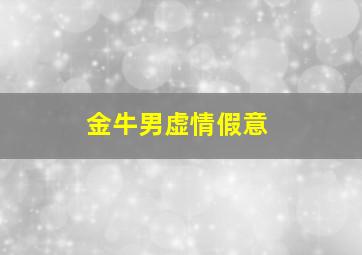 金牛男虚情假意